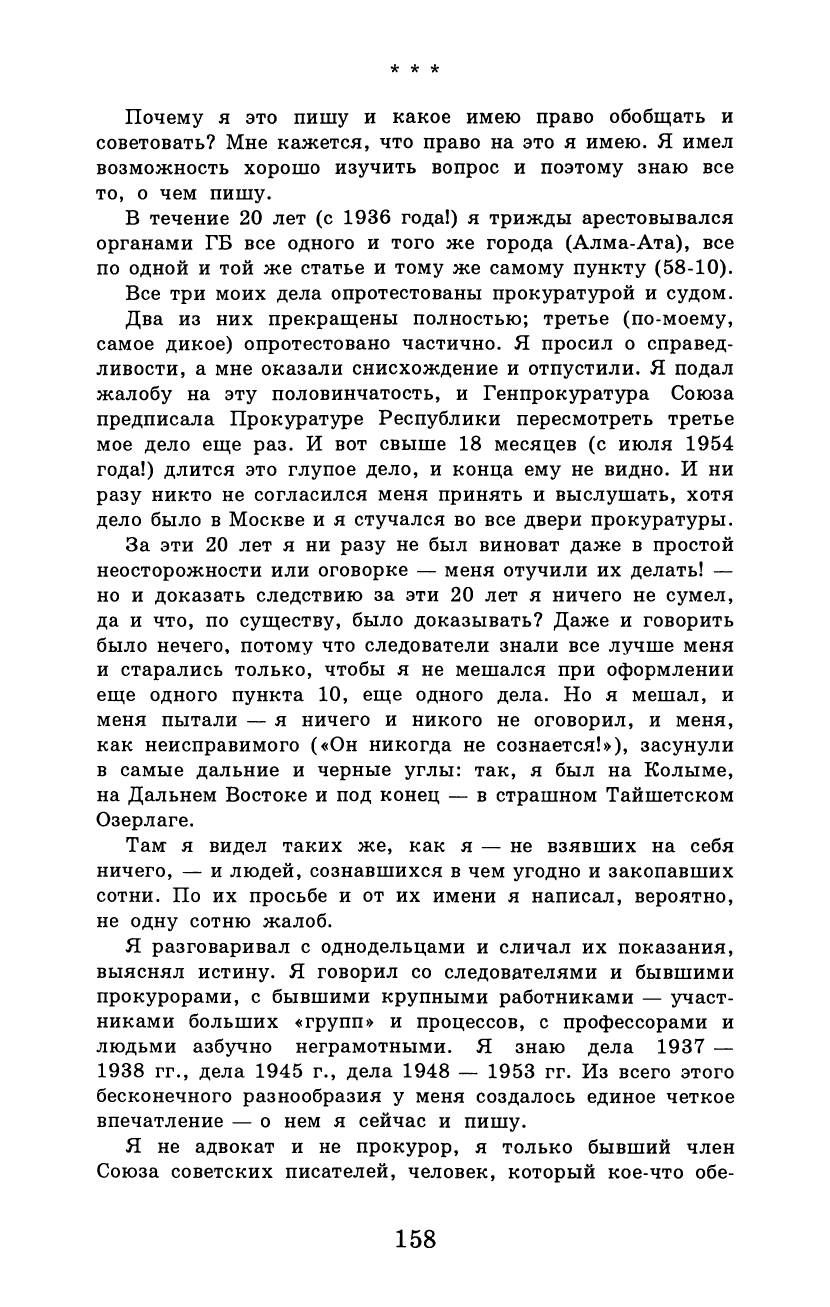 * * *

Почему я это пишу и какое имею право обобщать и советовать? Мне кажется, что право на это я имею. Я имел возможность хорошо изучить вопрос и поэтому знаю все то, о чем пишу.

В течение 20 лет (с 1936 года!) я трижды арестовывался органами ГБ все одного и того же города (Алма-Ата), все по одной и той же статье и тому же самому пункту (58-10).

Все три моих дела опротестованы прокуратурой и судом.

Два из них прекращены полностью; третье (по-моему, самое дикое) опротестовано частично. Я просил о справедливости, а мне оказали снисхождение и отпустили. Я подал жалобу на эту половинчатость, и Генпрокуратура Союза предписала Прокуратуре Республики пересмотреть третье мое дело еще раз. И вот свыше 18 месяцев (с июля 1954 года!) длится это глупое дело, и конца ему не видно. И ни разу никто не согласился меня принять и выслушать, хотя дело было в Москве и я стучался во все двери прокуратуры.

За эти 20 лет я ни разу не был виноват даже в простой неосторожности или оговорке — меня отучили их делать! — но и доказать следствию за эти 20 лет я ничего не сумел, да и что, по существу, было доказывать? Даже и говорить было нечего, потому что следователи знали все лучше меня и старались только, чтобы я не мешался при оформлении еще одного пункта 10, еще одного дела. Но я мешал, и меня пытали — я ничего и никого не оговорил, и меня, как неисправимого («Он никогда не сознается!»), засунули в самые дальние и черные углы: так, я был на Колыме, на Дальнем Востоке и под конец — в страшном Тайшетском Озерлаге.

Там я видел таких же, как я — не взявших на себя ничего, — и людей, сознавшихся в чем угодно и закопавших сотни. По их просьбе и от их имени я написал, вероятно, не одну сотню жалоб.

Я разговаривал с однодельцами и сличал их показания, выяснял истину. Я говорил со следователями и бывшими прокурорами, с бывшими крупными работниками — участниками больших «групп» и процессов, с профессорами и людьми азбучно неграмотными. Я знаю дела 1937 — 1938 гг., дела 1945 г., дела 1948 — 1953 гг. Из всего этого бесконечного разнообразия у меня создалось единое четкое впечатление — о нем я сейчас и пишу.

Я не адвокат и не прокурор, я только бывший член Союза советских писателей, человек, который кое-что обе-

158